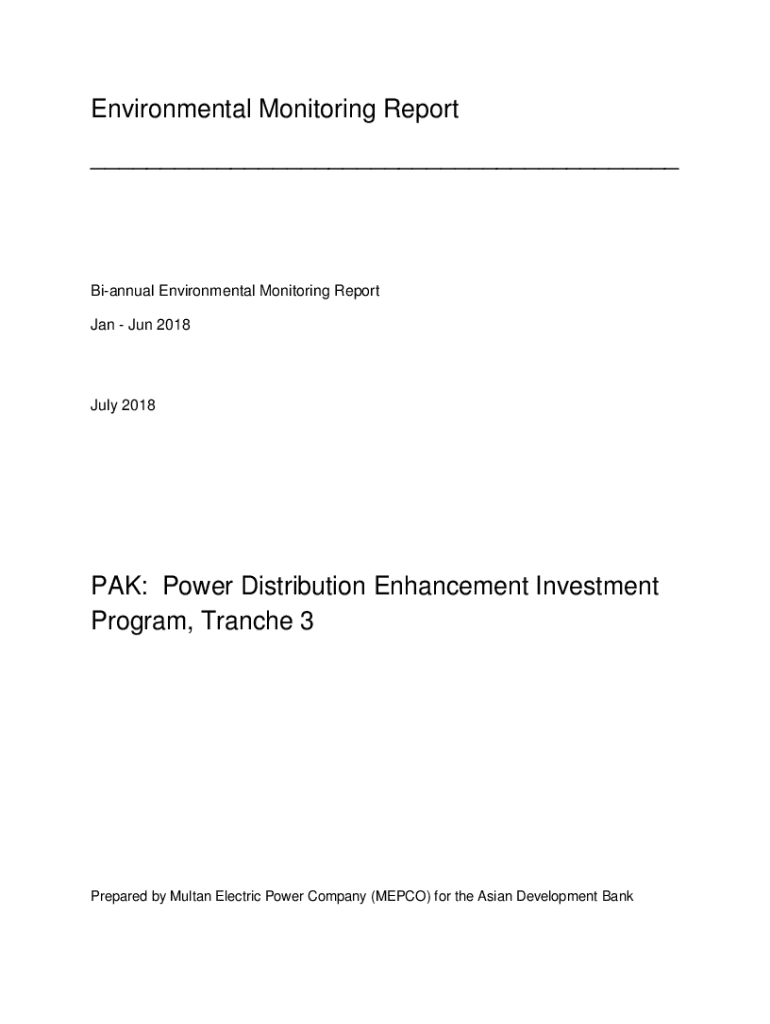 Environmental Monitoring Report

Bi-annual Environmental Monitoring Report

Jan - Jun 2018

July 2018

PAK: Power Distribution Enhancement Investment Program, Tranche 3

Prepared by Multan Electric Power Company (MEPCO) for the Asian Development Bank